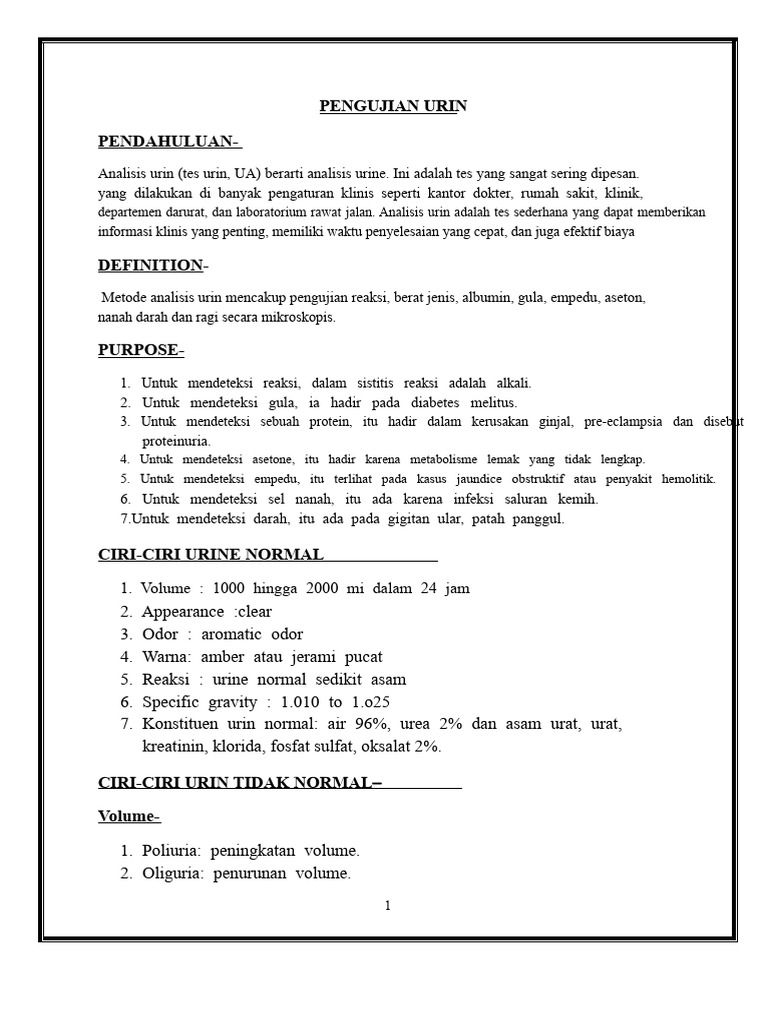 PENGUJIAN URIN

PENDAHULUAN-

Analisis urin (tes urin, UA) berarti analisis urine. Ini adalah tes yang sangat sering dipesan. yang dilakukan di banyak pengaturan klinis seperti kantor dokter, rumah sakit, klinik, departemen darurat, dan laboratorium rawat jalan. Analisis urin adalah tes sederhana yang dapat memberikan informasi klinis yang penting, memiliki waktu penyelesaian yang cepat, dan juga efektif biaya

DEFINITION-

Metode analisis urin mencakup pengujian reaksi, berat jenis, albumin, gula, empedu, aseton, nanah darah dan ragi secara mikroskopis.

PURPOSE-

1. Untuk mendeteksi reaksi, dalam sistitis reaksi adalah alkali.
2. Untuk mendeteksi gula, ia hadir pada diabetes melitus.
3. Untuk mendeteksi sebuah protein, itu hadir dalam kerusakan ginjal, pre-eclampsia dan disebut proteinuria.
4. Untuk mendeteksi asetone, itu hadir karena metabolisme lemak yang tidak lengkap.
5. Untuk mendeteksi empedu, itu terlihat pada kasus jaundice obstruktif atau penyakit hemolitik.
6. Untuk mendeteksi sel nanah, itu ada karena infeksi saluran kemih.
7.Untuk mendeteksi darah, itu ada pada gigitan ular, patah panggul.

CIRI-CIRI URINE NORMAL

1. Volume : 1000 hingga 2000 mi dalam 24 jam
2. Appearance :clear
3. Odor : aromatic odor
4. Warna: amber atau jerami pucat
5. Reaksi : urine normal sedikit asam
6. Specific gravity : 1.010 to 1.o25
7. Konstituen urin normal: air 96%, urea 2% dan asam urat, urat, kreatinin, klorida, fosfat sulfat, oksalat 2%.

CIRI-CIRI URIN TIDAK NORMAL–

Volume-

1. Poliuria: peningkatan volume.
2. Oliguria: penurunan volume.

1